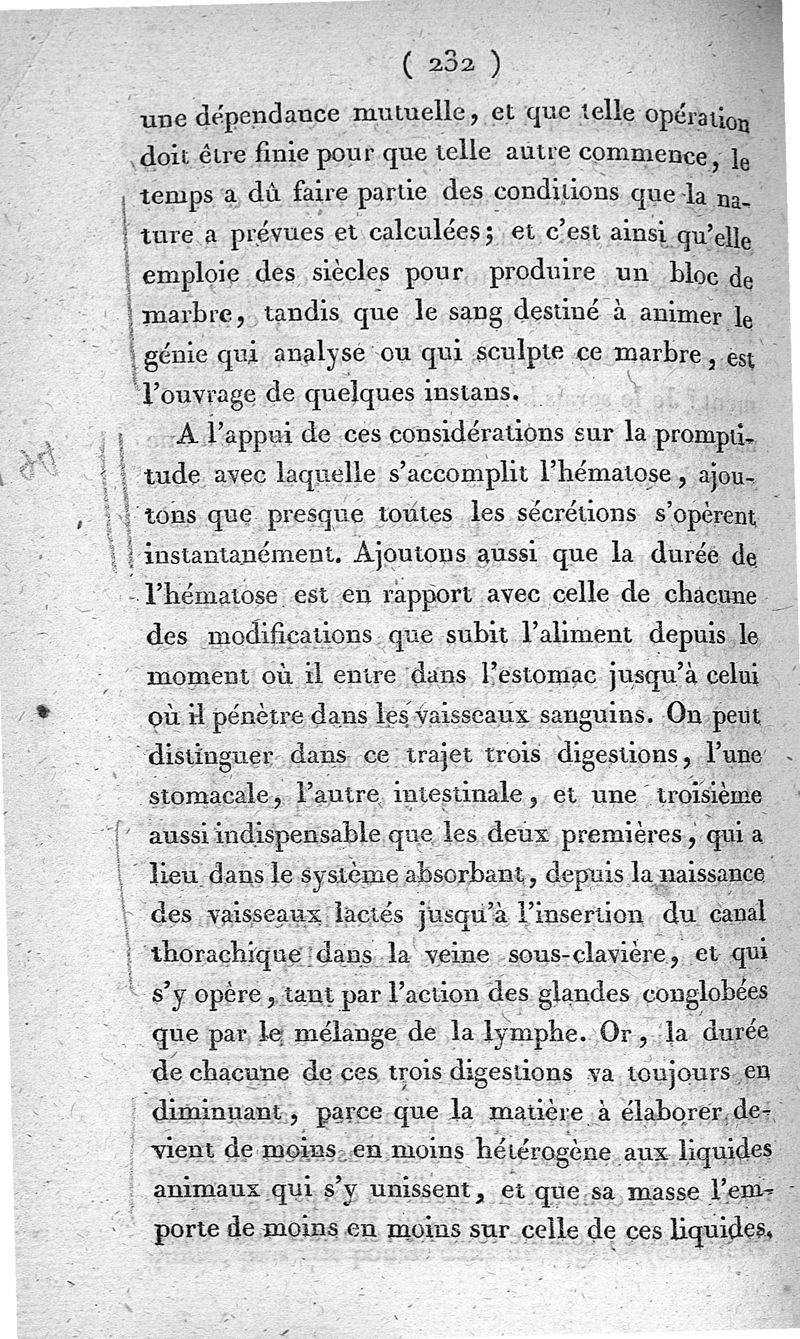 ( 232 )

une dépendance mutuelle, et que telle opération doit être finie pour que telle autre commence, le temps a dû faire partie des conditions que la nature a prévues et calculées; et c'est ainsi qu'elle emploie des siècles pour produire un bloc de marbre, tandis que le sang destiné à animer le génie qui analyse ou qui sculpte ce marbre, est l'ouvrage de quelques instans.

A l'appui de ces considérations sur la promptitude avec laquelle s'accomplit l'hématose, ajoutons que presque toutes les sécrétions s'opèrent instantanément. Ajoutons aussi que la durée de l'hématose est en rapport avec celle de chacune des modifications que subit l'aliment depuis le moment où il entre dans l'estomac jusqu'à celui où il pénètre dans les vaisseaux sanguins. On peut distinguer dans ce trajet trois digestions, l'une stomacale, l'autre intestinale, et une troisième aussi indispensable que les deux premières, qui a lieu dans le système absorbant, depuis la naissance des vaisseaux lactés jusqu'à l'insertion du canal thorachique dans la veine sous-clavière, et qui s'y opère, tant par l'action des glandes conglobées que par le mélange de la lymphe. Or, la durée de chacune de ces trois digestions va toujours en diminuant, parce que la matière à élaborer devient de moins en moins hétérogène aux liquides animaux qui s'y unissent, et que sa masse l'emporte de moins en moins sur celle de ces liquides.